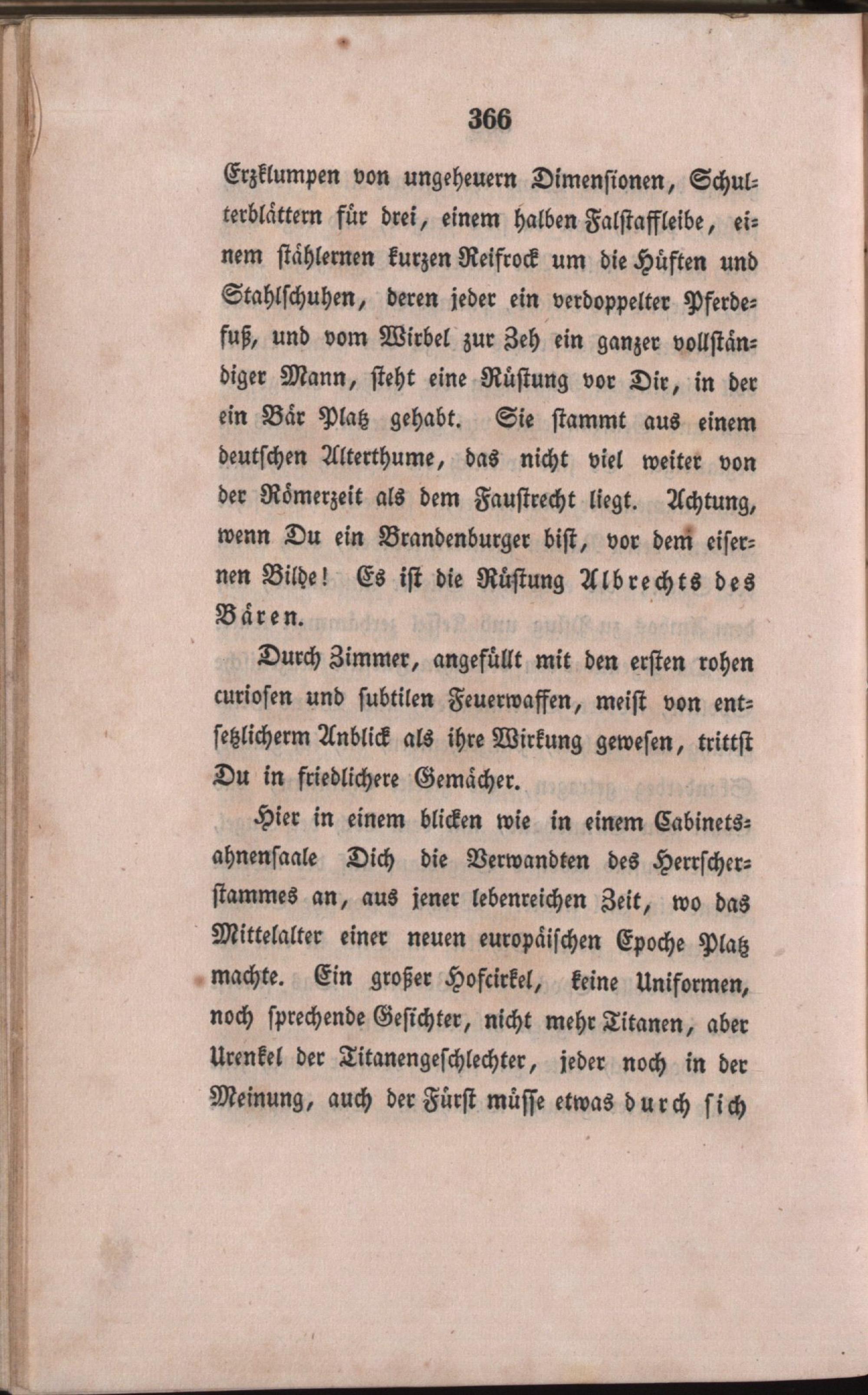 366

Erzklumpen von ungeheuern Dimensionen, Schulterblättern für drei, einem halben Falstaffleibe, einem stählernen kurzen Reifrock um die Hüften und Stahlschuhen, deren jeder ein verdoppelter Pferdefuß, und vom Wirbel zur Zeh ein ganzer vollständiger Mann, steht eine Rüstung vor Dir, in der ein Bär Platz gehabt. Sie stammt aus einem deutschen Alterthume, das nicht viel weiter von der Römerzeit als dem Faustrecht liegt. Achtung, wenn Du ein Brandenburger bist, vor dem eisernen Bilde! Es ist die Rüstung Albrechts des Bären.

Durch Zimmer, angefüllt mit den ersten rohen curiosen und subtilen Feuerwaffen, meist von entsetzlicherm Anblick als ihre Wirkung gewesen, trittst Du in friedlichere Gemächer.

Hier in einem blicken wie in einem Cabinetsahnensaale Dich die Verwandten des Herrscherstammes an, aus jener lebenreichen Zeit, wo das Mittelalter einer neuen europäischen Epoche Platz machte. Ein großer Hofcirkel, keine Uniformen, noch sprechende Gesichter, nicht mehr Titanen, aber Urenkel der Titanengeschlechter, jeder noch in der Meinung, auch der Fürst müsse etwas durch sich